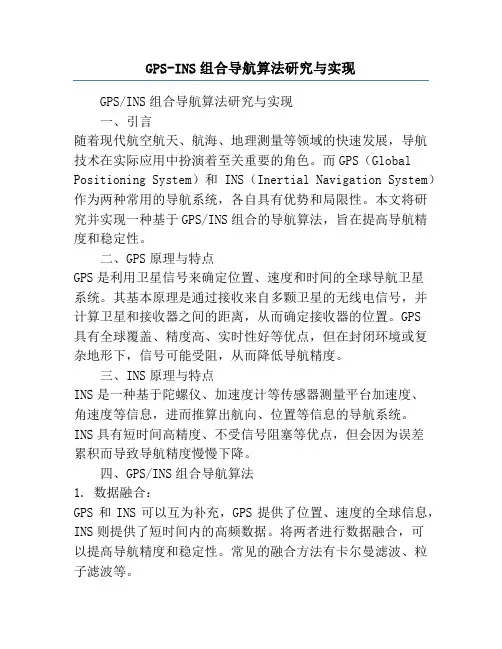 GPS-INS组合导航算法研究与实现

GPS/INS组合导航算法研究与实现

一、引言

随着现代航空航天、航海、地理测量等领域的快速发展，导航技术在实际应用中扮演着至关重要的角色。而GPS（Global Positioning System）和 INS（Inertial Navigation System）作为两种常用的导航系统，各自具有优势和局限性。本文将研究并实现一种基于GPS/INS组合的导航算法，旨在提高导航精度和稳定性。

二、GPS原理与特点

GPS是利用卫星信号来确定位置、速度和时间的全球导航卫星系统。其基本原理是通过接收来自多颗卫星的无线电信号，并计算卫星和接收器之间的距离，从而确定接收器的位置。GPS具有全球覆盖、精度高、实时性好等优点，但在封闭环境或复杂地形下，信号可能受阻，从而降低导航精度。

三、INS原理与特点

INS是一种基于陀螺仪、加速度计等传感器测量平台加速度、角速度等信息，进而推算出航向、位置等信息的导航系统。INS具有短时间高精度、不受信号阻塞等优点，但会因为误差累积而导致导航精度慢慢下降。

四、GPS/INS组合导航算法

1. 数据融合：

GPS 和 INS 可以互为补充，GPS 提供了位置、速度的全球信息，INS则提供了短时间内的高频数据。将两者进行数据融合，可以提高导航精度和稳定性。常见的融合方法有卡尔曼滤波、粒子滤波等。